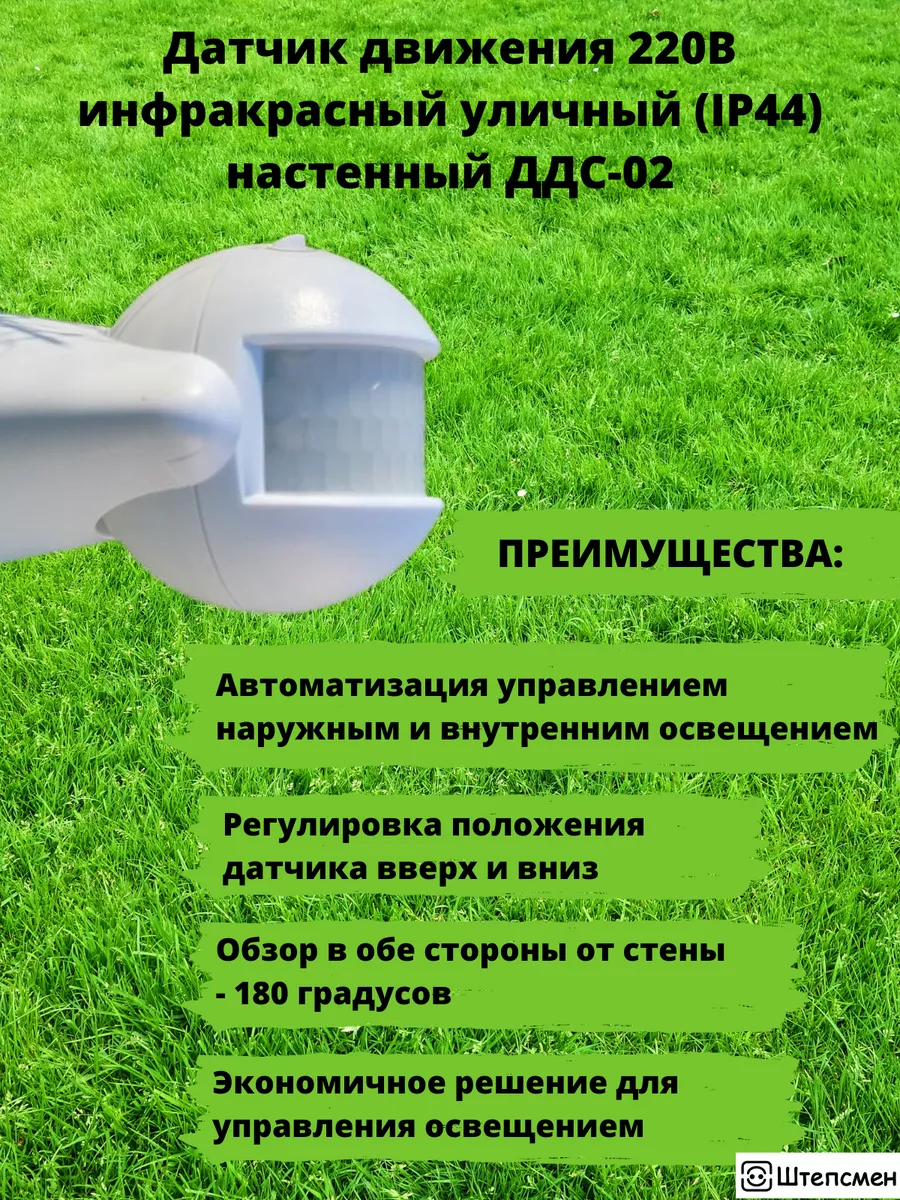 Датчик движения 220В инфракрасный уличный (IP44) настенный ДДС-02

ПРЕИМУЩЕСТВА:

Автоматизация управлением наружным и внутренним освещением

Регулировка положения датчика вверх и вниз

Обзор в обе стороны от стены - 180 градусов

Экономичное решение для управления освещением

Штепсмен